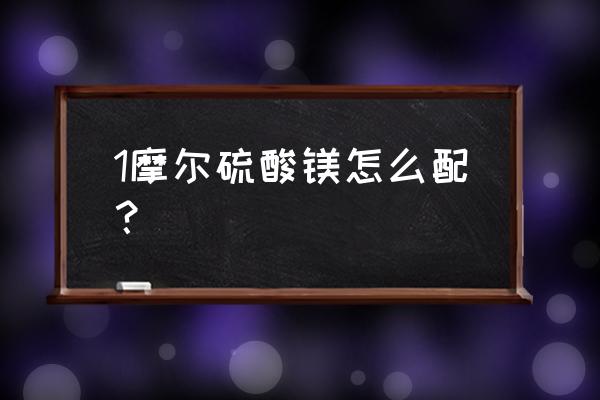 1摩尔硫酸镁怎么配？